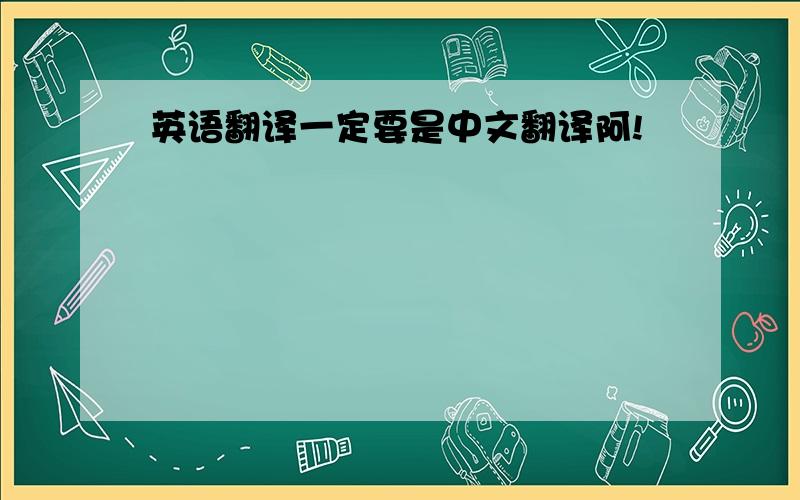 英语翻译一定要是中文翻译阿!